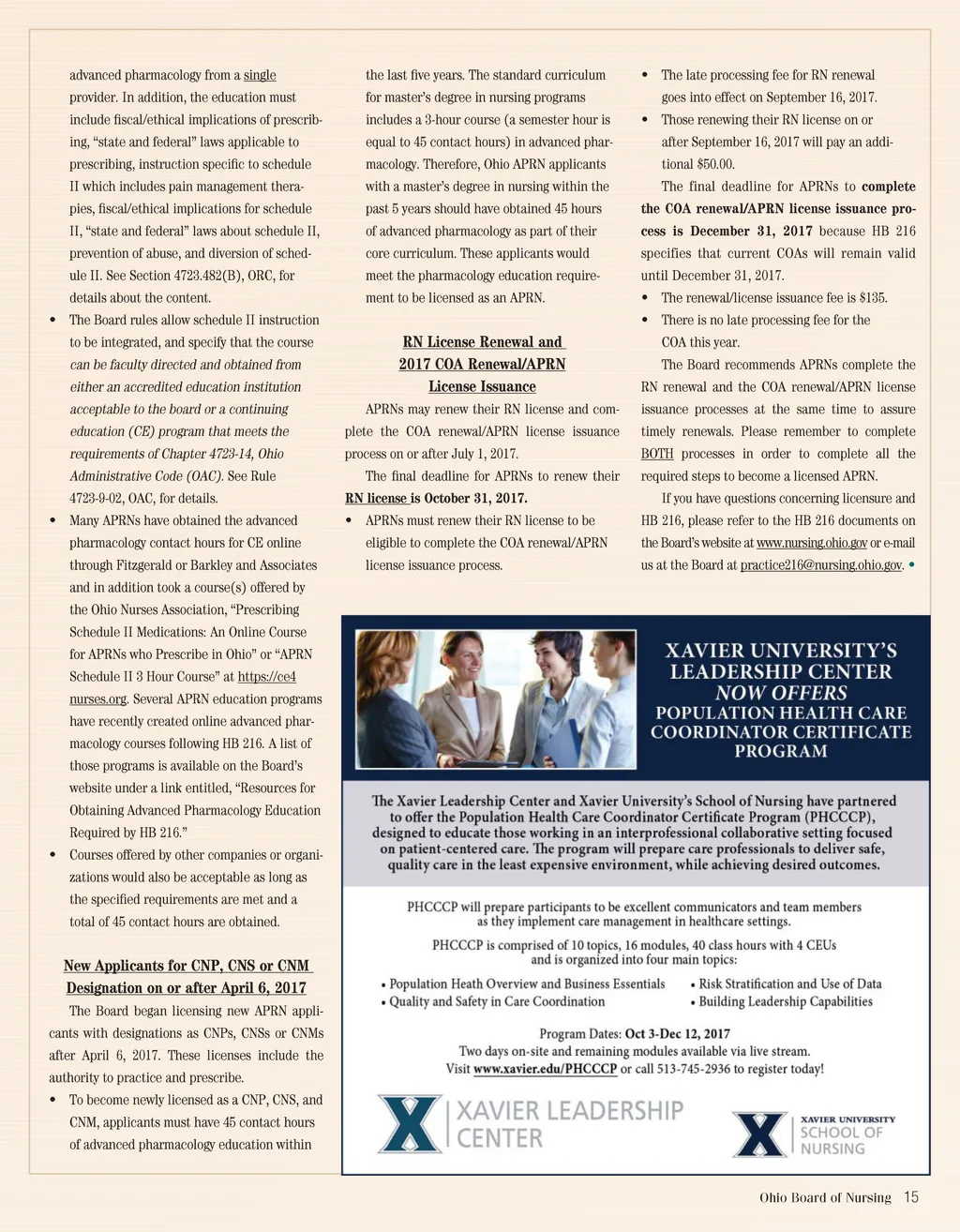 advanced pharmacology from a single provider. In addition, the education must include fiscal/ethical implications of prescribing, "state and federal" laws applicable to prescribing, instruction specific to schedule II which includes pain management therapies, fiscal/ethical implications for schedule II, "state and federal" laws about schedule II, prevention of abuse, and diversion of schedule II. See Section 4723.482(B), ORC, for details about the content.

• The Board rules allow schedule II instruction to be integrated, and specify that the course can be faculty directed and obtained from either an accredited education institution acceptable to the board or a continuing education (CE) program that meets the requirements of Chapter 4723-14, Ohio Administrative Code (OAC). See Rule 4723-9-02, OAC, for details.

• Many APRNs have obtained the advanced pharmacology contact hours for CE online through Fitzgerald or Barkley and Associates and in addition took a course(s) offered by the Ohio Nurses Association, "Prescribing Schedule II Medications: An Online Course for APRNs who Prescribe in Ohio" or "APRN Schedule II 3 Hour Course" at https://ce4nurses.org. Several APRN education programs have recently created online advanced pharmacology courses following HB 216. A list of those programs is available on the Board's website under a link entitled, "Resources for Obtaining Advanced Pharmacology Education Required by HB 216."

• Courses offered by other companies or organizations would also be acceptable as long as the specified requirements are met and a total of 45 contact hours are obtained.

New Applicants for CNP, CNS or CNM Designation on or after April 6, 2017

The Board began licensing new APRN applicants with designations as CNPs, CNSs or CNMs after April 6, 2017. These licenses include the authority to practice and prescribe.

• To become newly licensed as a CNP, CNS, and CNM, applicants must have 45 contact hours of advanced pharmacology education within the last five years. The standard curriculum for master's degree in nursing programs includes a 3-hour course (a semester hour is equal to 45 contact hours) in advanced pharmacology. Therefore, Ohio APRN applicants with a master's degree in nursing within the past 5 years should have obtained 45 hours of advanced pharmacology as part of their core curriculum. These applicants would meet the pharmacology education requirement to be licensed as an APRN.

RN License Renewal and 2017 COA Renewal/APRN License Issuance

APRNs may renew their RN license and complete the COA renewal/APRN license issuance process on or after July 1, 2017.

The final deadline for APRNs to renew their RN license is October 31, 2017.

• APRNs must renew their RN license to be eligible to complete the COA renewal/APRN license issuance process.

• The late processing fee for RN renewal goes into effect on September 16, 2017.

• Those renewing their RN license on or after September 16, 2017 will pay an additional $50.00.

The final deadline for APRNs to complete the COA renewal/APRN license issuance process is December 31, 2017 because HB 216 specifies that current COAs will remain valid until December 31, 2017.

• The renewal/license issuance fee is $135.

• There is no late processing fee for the COA this year.

The Board recommends APRNs complete the RN renewal and the COA renewal/APRN license issuance processes at the same time to assure timely renewals. Please remember to complete BOTH processes in order to complete all the required steps to become a licensed APRN.

If you have questions concerning licensure and HB 216, please refer to the HB 216 documents on the Board's website at www.nursing.ohio.gov or e-mail us at the Board at practice216@nursing.ohio.gov. •

XAVIER UNIVERSITY'S LEADERSHIP CENTER NOW OFFERS POPULATION HEALTH CARE COORDINATOR CERTIFICATE PROGRAM

The Xavier Leadership Center and Xavier University's School of Nursing have partnered to offer the Population Health Care Coordinator Certificate Program (PHCCCP), designed to educate those working in an interprofessional collaborative setting focused on patient-centered care. The program will prepare care professionals to deliver safe, quality care in the least expensive environment, while achieving desired outcomes.

PHCCCP will prepare participants to be excellent communicators and team members as they implement care management in healthcare settings.

PHCCCP is comprised of 10 topics, 16 modules, 40 class hours with 4 CEUs and is organized into four main topics:

• Population Heath Overview and Business Essentials
• Quality and Safety in Care Coordination
• Risk Stratification and Use of Data
• Building Leadership Capabilities

Program Dates: Oct 3-Dec 12, 2017
Two days on-site and remaining modules available via live stream.
Visit www.xavier.edu/PHCCCP or call 513-745-2936 to register today!

XAVIER LEADERSHIP CENTER

XAVIER UNIVERSITY SCHOOL OF NURSING

Ohio Board of Nursing 15